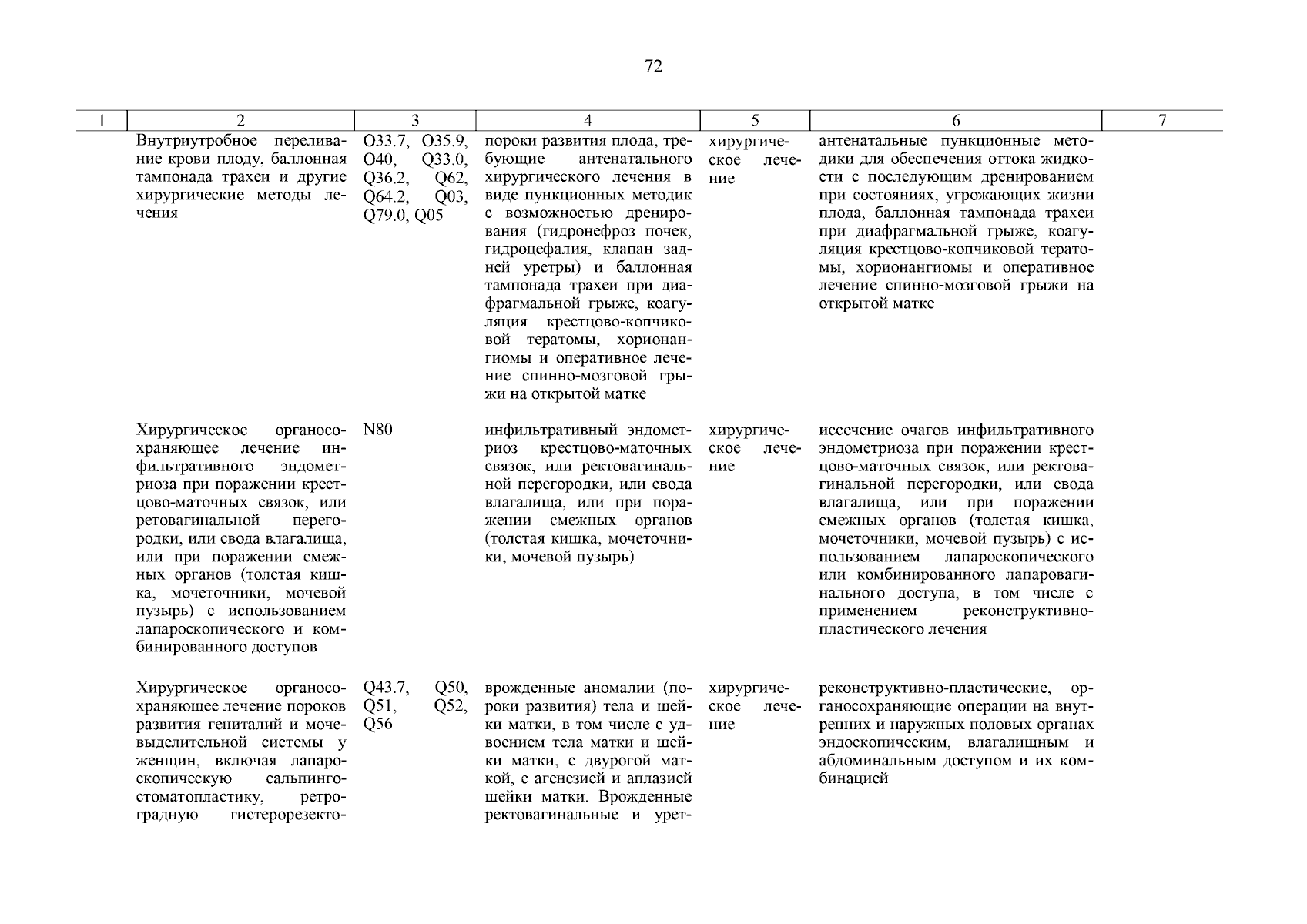 72

| 1 | 2 | 3 | 4 | 5 | 6 | 7 |
|---|---|---|---|---|---|---|
| | Внутриутробное переливание крови плоду, баллонная тампонада трахеи и другие хирургические методы лечения | O33.7, O35.9, O40, Q33.0, Q36.2, Q62, Q64.2, Q03, Q79.0, Q05 | пороки развития плода, требующие антенатального хирургического лечения в виде пункционных методик с возможностью дренирования (гидронефроз почек, гидроцефалия, клапан задней уретры) и баллонная тампонада трахеи при диафрагмальной грыже, коагуляция крестцово-копчиковой тератомы, хорионангиомы и оперативное лечение спинно-мозговой грыжи на открытой матке | хирургическое лечение | антенатальные пункционные методики для обеспечения оттока жидкости с последующим дренированием при состояниях, угрожающих жизни плода, баллонная тампонада трахеи при диафрагмальной грыже, коагуляция крестцово-копчиковой тератомы, хорионангиомы и оперативное лечение спинно-мозговой грыжи на открытой матке | |
| | Хирургическое органосохраняющее лечение инфильтративного эндометриоза при поражении крестцово-маточных связок, или ретовагинальной перегородки, или свода влагалища, или при поражении смежных органов (толстая кишка, мочеточники, мочевой пузырь) с использованием лапароскопического и комбинированного доступов | N80 | инфильтративный эндометриоз крестцово-маточных связок, или ректовагинальной перегородки, или свода влагалища, или при поражении смежных органов (толстая кишка, мочеточники, мочевой пузырь) | хирургическое лечение | иссечение очагов инфильтративного эндометриоза при поражении крестцово-маточных связок, или ректовагинальной перегородки, или свода влагалища, или при поражении смежных органов (толстая кишка, мочеточники, мочевой пузырь) с использованием лапароскопического или комбинированного лапаровагинального доступа, в том числе с применением реконструктивно-пластического лечения | |
| | Хирургическое органосохраняющее лечение пороков развития гениталий и мочевыделительной системы у женщин, включая лапароскопическую сальпингостоматопластику, ретроградную гистерорезекто- | Q43.7, Q50, Q51, Q52, Q56 | врожденные аномалии (пороки развития) тела и шейки матки, в том числе с удвоением тела матки и шейки матки, с двурогой маткой, с агенезией и аплазией шейки матки. Врожденные ректовагинальные и урет- | хирургическое лечение | реконструктивно-пластические, органосохраняющие операции на внутренних и наружных половых органах эндоскопическим, влагалищным и абдоминальным доступом и их комбинацией | |